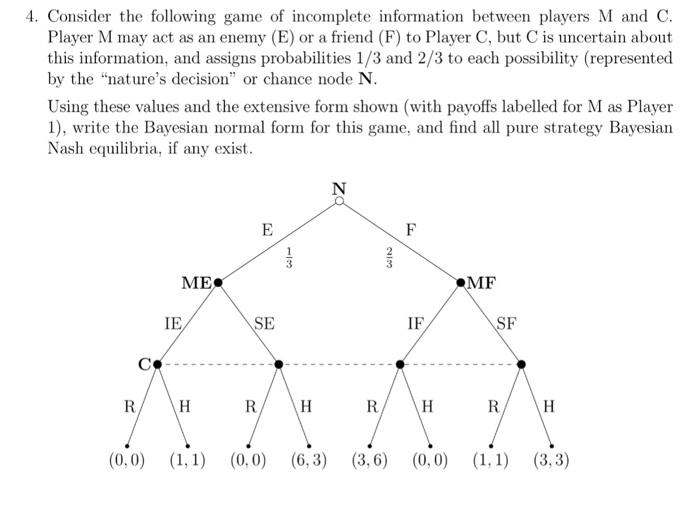 4. Consider the following game of incomplete information between players M and C. Player M may act as an enemy (E) or a friend (F) to Player C, but C is uncertain about this information, and assigns probabilities 1/3 and 2/3 to each possibility (represented by the "nature's decision" or chance node **N**.

Using these values and the extensive form shown (with payoffs labelled for M as Player 1), write the Bayesian normal form for this game, and find all pure strategy Bayesian Nash equilibria, if any exist.

**N**

E

F

$\frac{1}{3}$

$\frac{2}{3}$

**ME**

**MF**

IE

SE

IF

SF

**C**

R

H

R

H

R

H

R

H

$(0,0)$ $(1,1)$ $(0,0)$ $(6,3)$ $(3,6)$ $(0,0)$ $(1,1)$ $(3,3)$